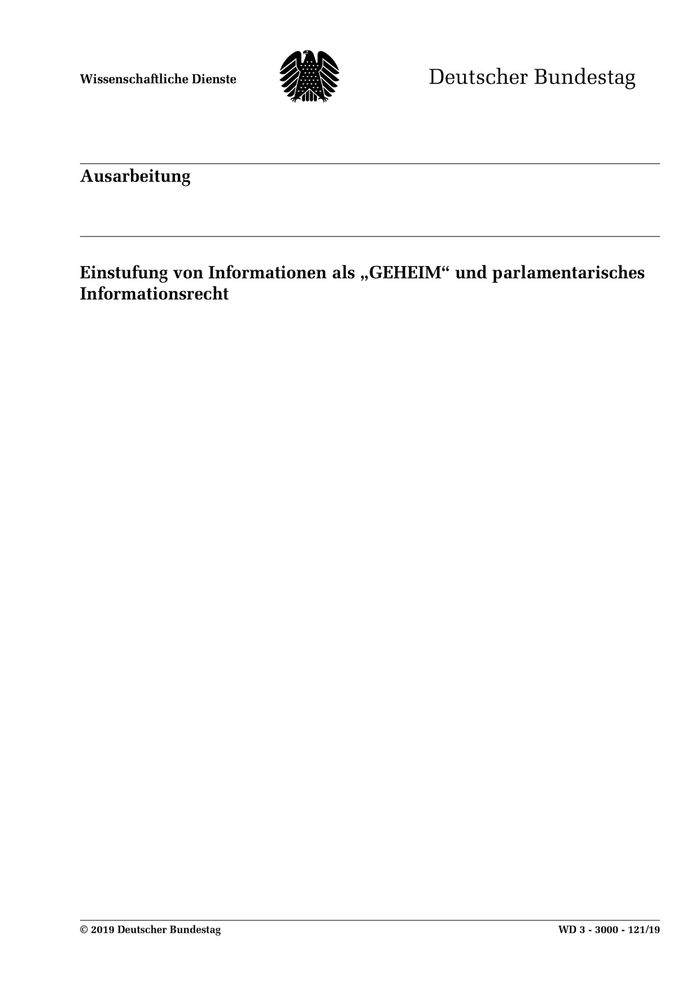 Wissenschaftliche Dienste

Deutscher Bundestag

Ausarbeitung

Einstufung von Informationen als „GEHEIM“ und parlamentarisches Informationsrecht

© 2019 Deutscher Bundestag

WD 3 - 3000 - 121/19